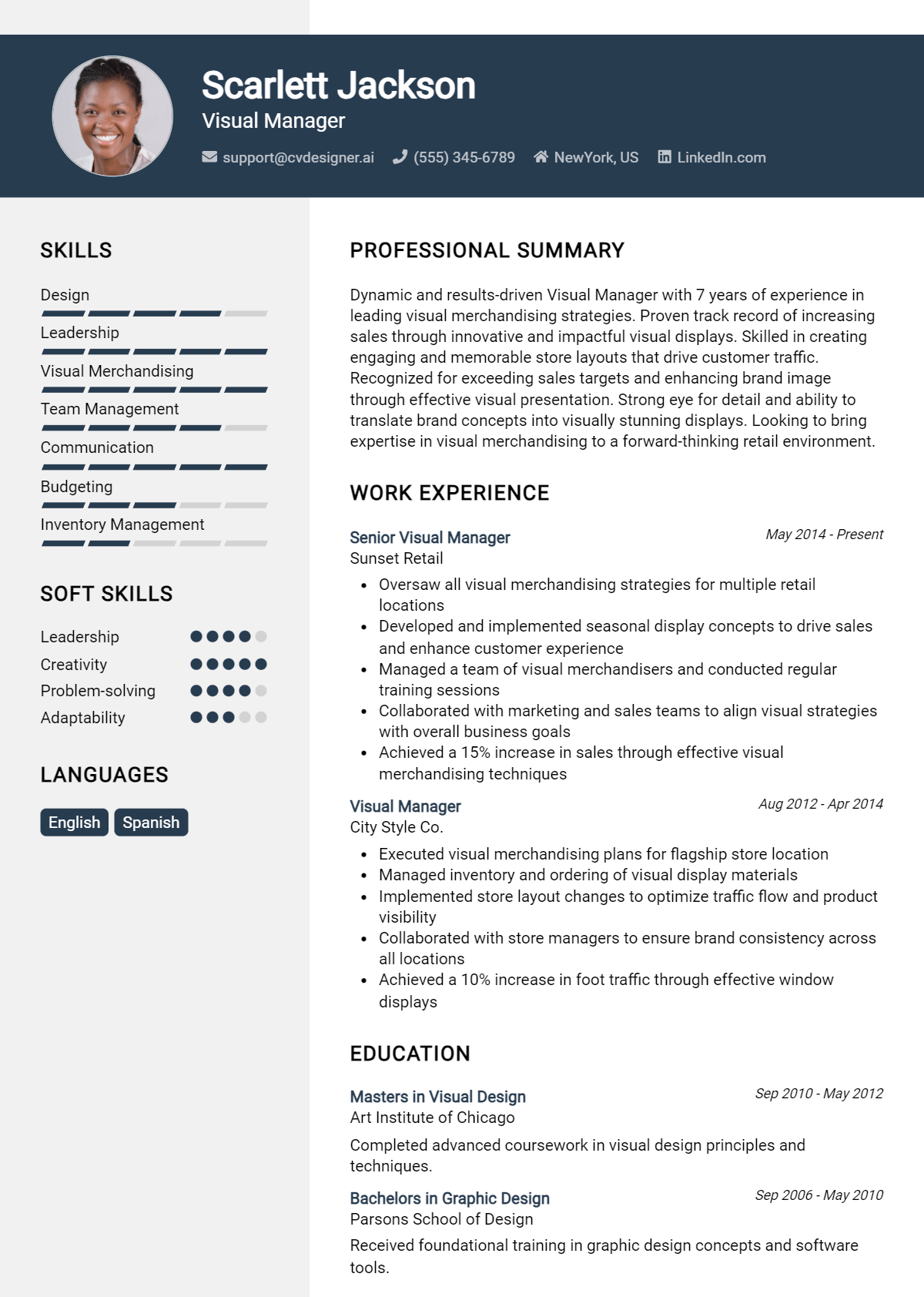 Scarlett Jackson
Visual Manager

support@cvdesigner.ai (555) 345-6789 NewYork, US LinkedIn.com

SKILLS

Design
Leadership
Visual Merchandising
Team Management
Communication
Budgeting
Inventory Management

SOFT SKILLS

Leadership
Creativity
Problem-solving
Adaptability

LANGUAGES

English Spanish

PROFESSIONAL SUMMARY

Dynamic and results-driven Visual Manager with 7 years of experience in leading visual merchandising strategies. Proven track record of increasing sales through innovative and impactful visual displays. Skilled in creating engaging and memorable store layouts that drive customer traffic. Recognized for exceeding sales targets and enhancing brand image through effective visual presentation. Strong eye for detail and ability to translate brand concepts into visually stunning displays. Looking to bring expertise in visual merchandising to a forward-thinking retail environment.

WORK EXPERIENCE

Senior Visual Manager
May 2014 - Present
Sunset Retail

• Oversaw all visual merchandising strategies for multiple retail locations
• Developed and implemented seasonal display concepts to drive sales and enhance customer experience
• Managed a team of visual merchandisers and conducted regular training sessions
• Collaborated with marketing and sales teams to align visual strategies with overall business goals
• Achieved a 15% increase in sales through effective visual merchandising techniques

Visual Manager
Aug 2012 - Apr 2014
City Style Co.

• Executed visual merchandising plans for flagship store location
• Managed inventory and ordering of visual display materials
• Implemented store layout changes to optimize traffic flow and product visibility
• Collaborated with store managers to ensure brand consistency across all locations
• Achieved a 10% increase in foot traffic through effective window displays

EDUCATION

Masters in Visual Design
Sep 2010 - May 2012
Art Institute of Chicago

Completed advanced coursework in visual design principles and techniques.

Bachelors in Graphic Design
Sep 2006 - May 2010
Parsons School of Design

Received foundational training in graphic design concepts and software tools.